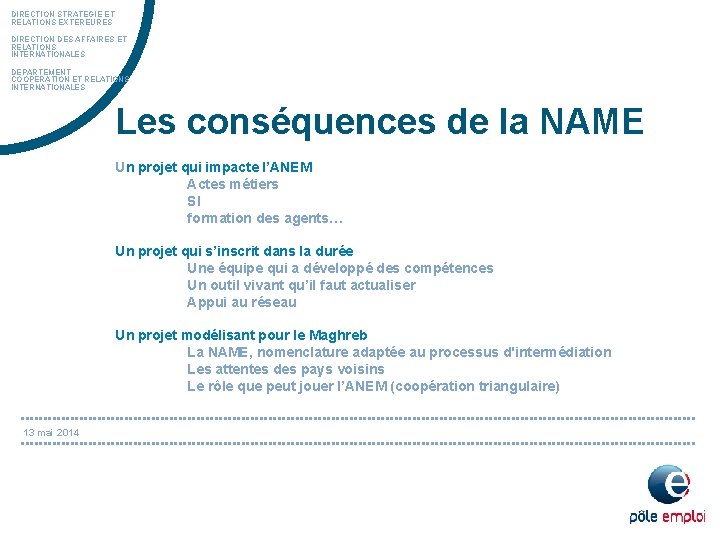 DIRECTION STRATEGIE ET RELATIONS EXTEREURES

DIRECTION DES AFFAIRES ET RELATIONS INTERNATIONALES

DEPARTEMENT COOPERATION ET RELATIONS INTERNATIONALES

Les conséquences de la NAME

Un projet qui impacte l'ANEM
Actes métiers
SI
formation des agents…

Un projet qui s'inscrit dans la durée
Une équipe qui a développé des compétences
Un outil vivant qu'il faut actualiser
Appui au réseau

Un projet modélisant pour le Maghreb
La NAME, nomenclature adaptée au processus d'intermédiation
Les attentes des pays voisins
Le rôle que peut jouer l'ANEM (coopération triangulaire)

13 mai 2014

pôle emploi